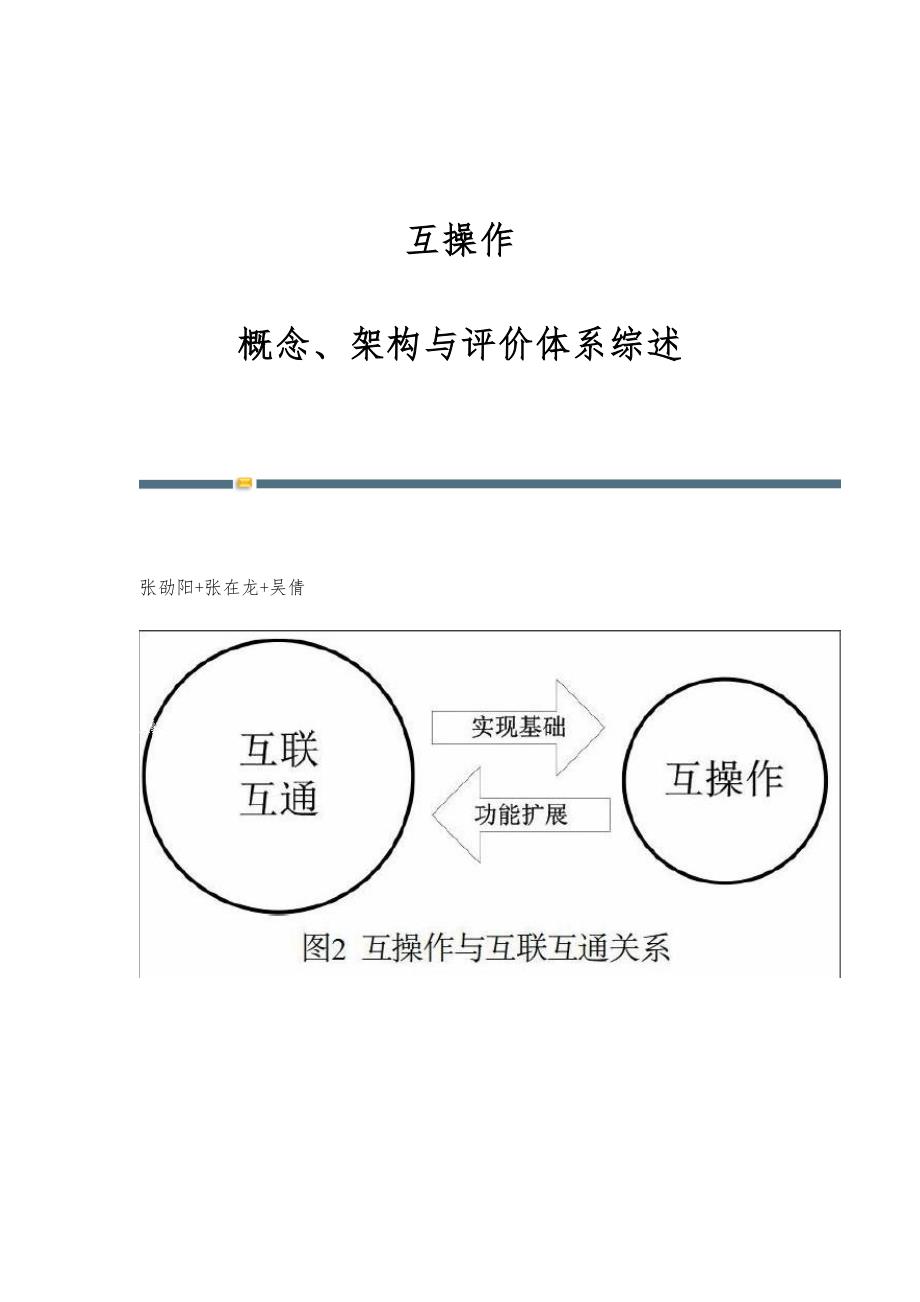 互操作

概念、架构与评价体系综述

张劭阳+张在龙+吴倩

互联
互通

实现基础

功能扩展

互操作

图2 互操作与互联互通关系